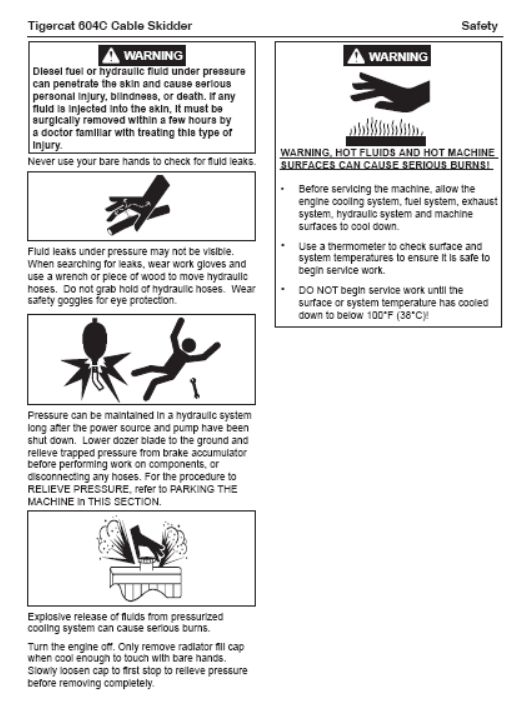 Tigercat 604C Cable Skidder

Safety

WARNING

Diesel fuel or hydraulic fluid under pressure can penetrate the skin and cause serious personal injury, blindness, or death. If any fluid is injected into the skin, it must be surgically removed within a few hours by a doctor familiar with treating this type of injury.

Never use your bare hands to check for fluid leaks.

Fluid leaks under pressure may not be visible. When searching for leaks, wear work gloves and use a wrench or piece of wood to move hydraulic hoses. Do not grab hold of hydraulic hoses. Wear safety goggles for eye protection.

Pressure can be maintained in a hydraulic system long after the power source and pump have been shut down. Lower dozer blade to the ground and relieve trapped pressure from brake accumulator before performing work on components, or disconnecting any hoses. For the procedure to RELIEVE PRESSURE, refer to PARKING THE MACHINE in THIS SECTION.

Explosive release of fluids from pressurized cooling system can cause serious burns.

Turn the engine off. Only remove radiator fill cap when cool enough to touch with bare hands. Slowly loosen cap to first stop to relieve pressure before removing completely.

WARNING

WARNING, HOT FLUIDS AND HOT MACHINE SURFACES CAN CAUSE SERIOUS BURNS!

• Before servicing the machine, allow the engine cooling system, fuel system, exhaust system, hydraulic system and machine surfaces to cool down.

• Use a thermometer to check surface and system temperatures to ensure it is safe to begin service work.

• DO NOT begin service work until the surface or system temperature has cooled down to below 100°F (38°C)!